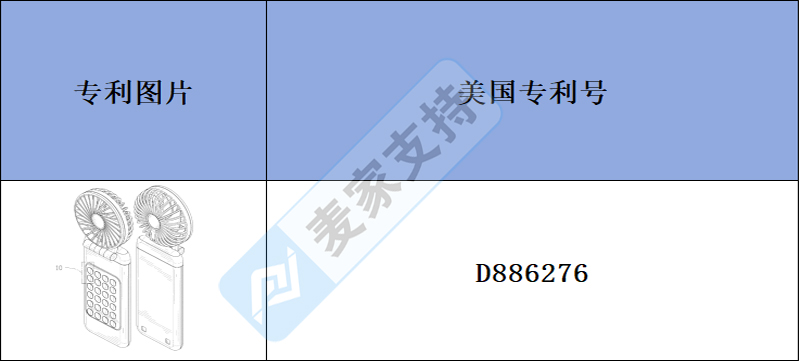 | 专利图片 | 美国专利号 |
|---|---|
| 10 | D886276 |

麦家支持